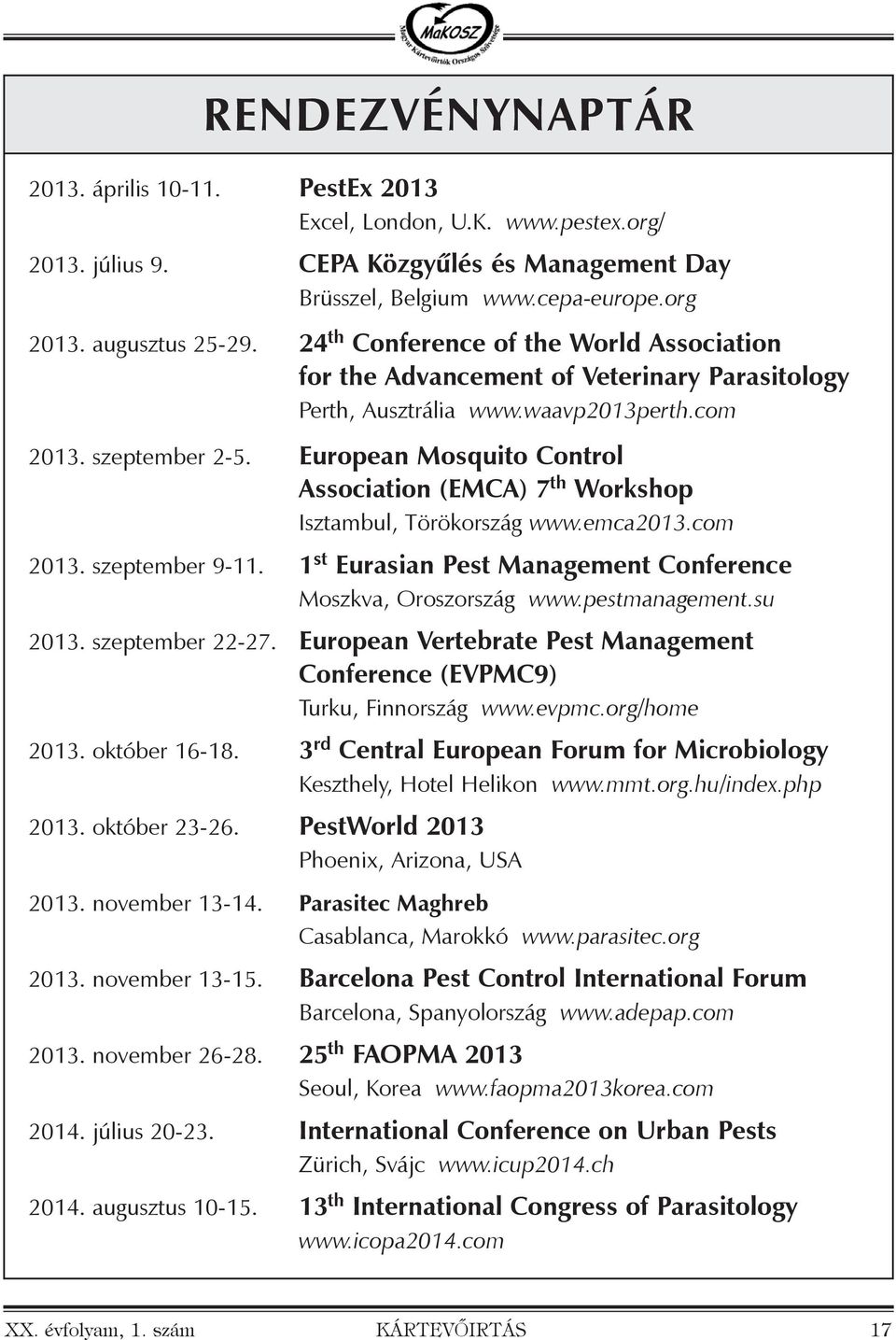 MaKOSZ
Magyar Kártevőirtók Országos Szövetsége

RENDEZVÉNYNAPTÁR

2013. április 10-11. PestEx 2013
Excel, London, U.K. www.pestex.org/

2013. július 9. CEPA Közgyűlés és Management Day
Brüsszel, Belgium www.cepa-europe.org

2013. augusztus 25-29. 24$^{th}$ Conference of the World Association for the Advancement of Veterinary Parasitology
Perth, Ausztrália www.waavp2013perth.com

2013. szeptember 2-5. European Mosquito Control Association (EMCA) 7$^{th}$ Workshop
Isztambul, Törökország www.emca2013.com

2013. szeptember 9-11. 1$^{st}$ Eurasian Pest Management Conference
Moszkva, Oroszország www.pestmanagement.su

2013. szeptember 22-27. European Vertebrate Pest Management Conference (EVPMC9)
Turku, Finnország www.evpmc.org/home

2013. október 16-18. 3$^{rd}$ Central European Forum for Microbiology
Keszthely, Hotel Helikon www.mmt.org.hu/index.php

2013. október 23-26. PestWorld 2013
Phoenix, Arizona, USA

2013. november 13-14. Parasitec Maghreb
Casablanca, Marokkó www.parasitec.org

2013. november 13-15. Barcelona Pest Control International Forum
Barcelona, Spanyolország www.adepap.com

2013. november 26-28. 25$^{th}$ FAOPMA 2013
Seoul, Korea www.faopma2013korea.com

2014. július 20-23. International Conference on Urban Pests
Zürich, Svájc www.icup2014.ch

2014. augusztus 10-15. 13$^{th}$ International Congress of Parasitology
www.icopa2014.com

XX. évfolyam, 1. szám KÁRTEVŐIRTÁS 17